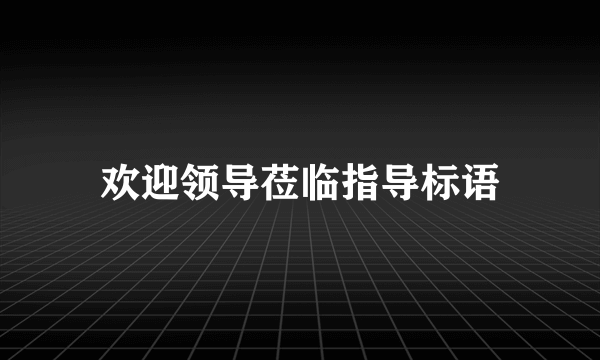 欢迎领导莅临指导标语